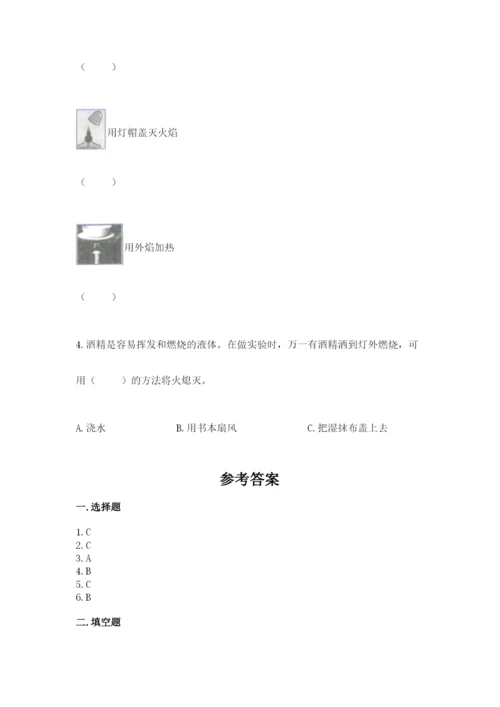 （　　）

用灯帽盖灭火焰

（　　）

用外焰加热

（　　）

4. 酒精是容易挥发和燃烧的液体。在做实验时，万一有酒精洒到灯外燃烧，可用（　　）的方法将火熄灭。

A. 浇水　　B. 用书本扇风　　C. 把湿抹布盖上去

参考答案

一. 选择题

1. C
2. C
3. A
4. B
5. C
6. B

二. 填空题